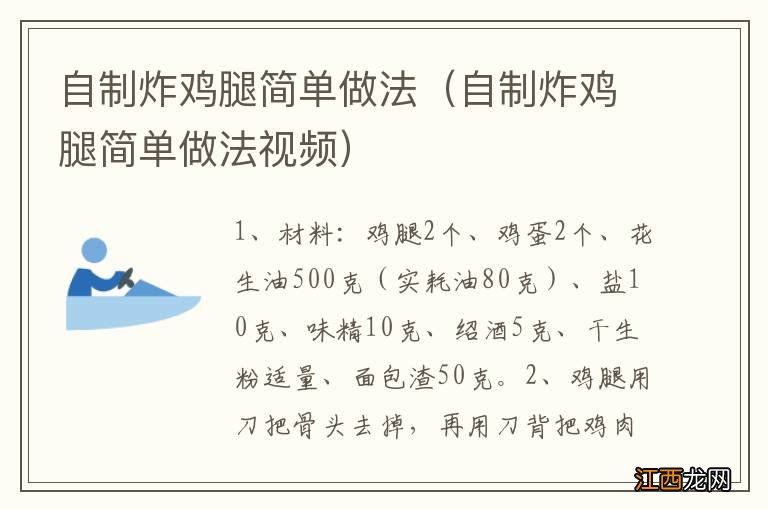 自制炸鸡腿简单做法（自制炸鸡腿简单做法视频）

1、材料：鸡腿2个、鸡蛋2个、花生油500克（实耗油80克）、盐10克、味精10克、绍酒5克、干生粉适量、面包渣50克。2、鸡腿用刀把骨头去掉，再用刀背把鸡肉

江西龙网